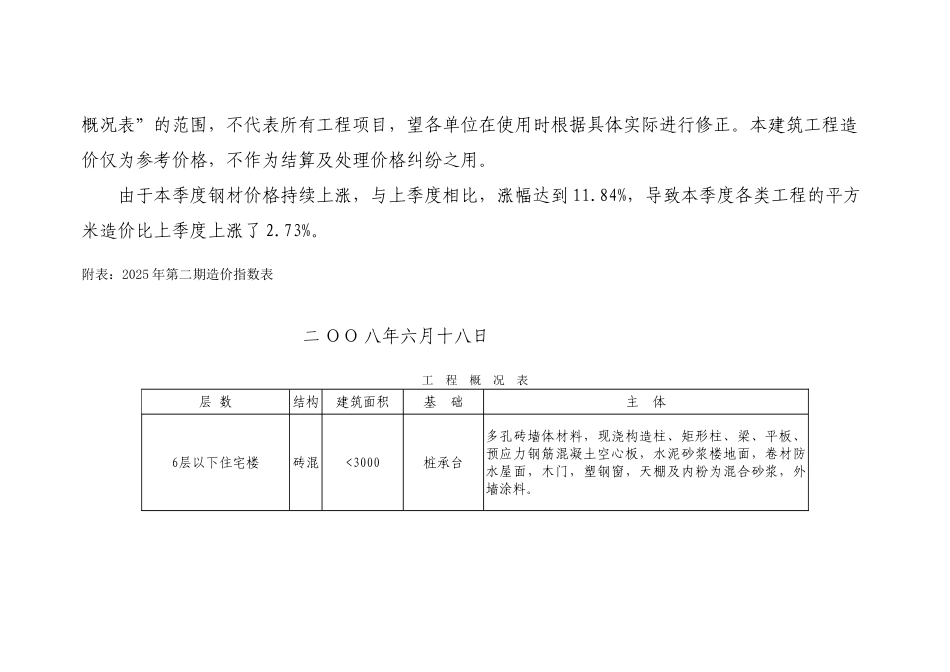 概况表”的范围，不代表所有工程项目，望各单位在使用时根据具体实际进行修正。本建筑工程造价仅为参考价格，不作为结算及处理价格纠纷之用。

由于本季度钢材价格持续上涨，与上季度相比，涨幅达到11.84%，导致本季度各类工程的平方米造价比上季度上涨了2.73%。

附表：2025年第二期造价指数表

二OO八年六月十八日

工 程 概 况 表

| 层 数 | 结构 | 建筑面积 | 基 础 | 主 体 |
|---|---|---|---|---|
| 6层以下住宅楼 | 砖混 | <3000 | 桩承台 | 多孔砖墙体材料，现浇构造柱、矩形柱、梁、平板、预应力钢筋混凝土空心板，水泥砂浆楼地面，卷材防水屋面，木门，塑钢窗，天棚及内粉为混合砂浆，外墙涂料。 |